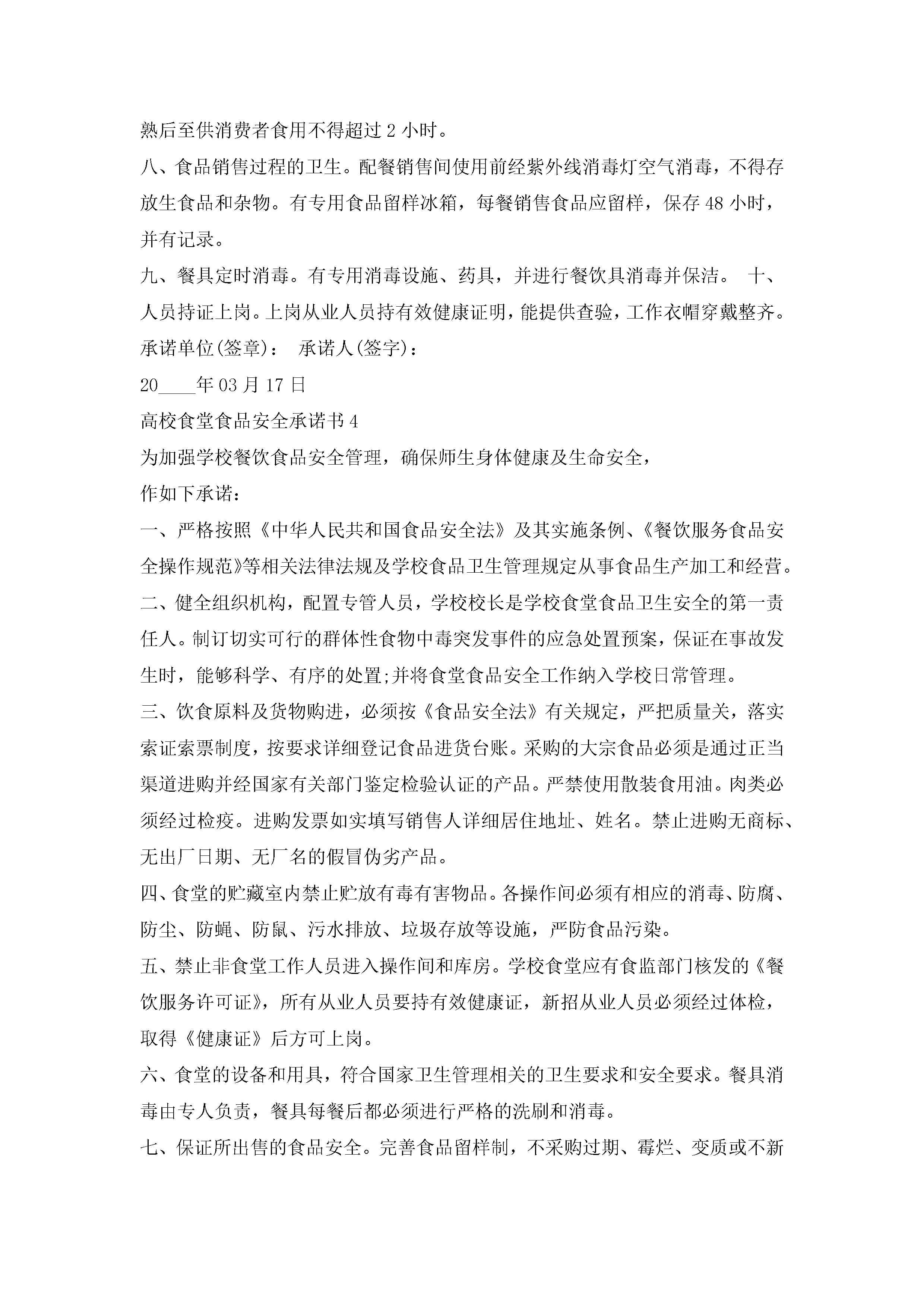 熟后至供消费者食用不得超过 2 小时。

八、食品销售过程的卫生。配餐销售间使用前经紫外线消毒灯空气消毒，不得存放生食品和杂物。有专用食品留样冰箱，每餐销售食品应留样，保存 48 小时，并有记录。

九、餐具定时消毒。有专用消毒设施、药具，并进行餐饮具消毒并保洁。 十、人员持证上岗。上岗从业人员持有效健康证明，能提供查验，工作衣帽穿戴整齐。

承诺单位(签章)： 承诺人(签字)：

20____年 03 月 17 日

高校食堂食品安全承诺书 4

为加强学校餐饮食品安全管理，确保师生身体健康及生命安全，

作如下承诺：

一、严格按照《中华人民共和国食品安全法》及其实施条例、《餐饮服务食品安全操作规范》等相关法律法规及学校食品卫生管理规定从事食品生产加工和经营。

二、健全组织机构，配置专管人员，学校校长是学校食堂食品卫生安全的第一责任人。制订切实可行的群体性食物中毒突发事件的应急处置预案，保证在事故发生时，能够科学、有序的处置;并将食堂食品安全工作纳入学校日常管理。

三、饮食原料及货物购进，必须按《食品安全法》有关规定，严把质量关，落实索证索票制度，按要求详细登记食品进货台账。采购的大宗食品必须是通过正当渠道进购并经国家有关部门鉴定检验认证的产品。严禁使用散装食用油。肉类必须经过检疫。进购发票如实填写销售人详细居住地址、姓名。禁止进购无商标、无出厂日期、无厂名的假冒伪劣产品。

四、食堂的贮藏室内禁止贮放有毒有害物品。各操作间必须有相应的消毒、防腐、防尘、防蝇、防鼠、污水排放、垃圾存放等设施，严防食品污染。

五、禁止非食堂工作人员进入操作间和库房。学校食堂应有食监部门核发的《餐饮服务许可证》，所有从业人员要持有效健康证，新招从业人员必须经过体检，取得《健康证》后方可上岗。

六、食堂的设备和用具，符合国家卫生管理相关的卫生要求和安全要求。餐具消毒由专人负责，餐具每餐后都必须进行严格的洗刷和消毒。

七、保证所出售的食品安全。完善食品留样制，不采购过期、霉烂、变质或不新